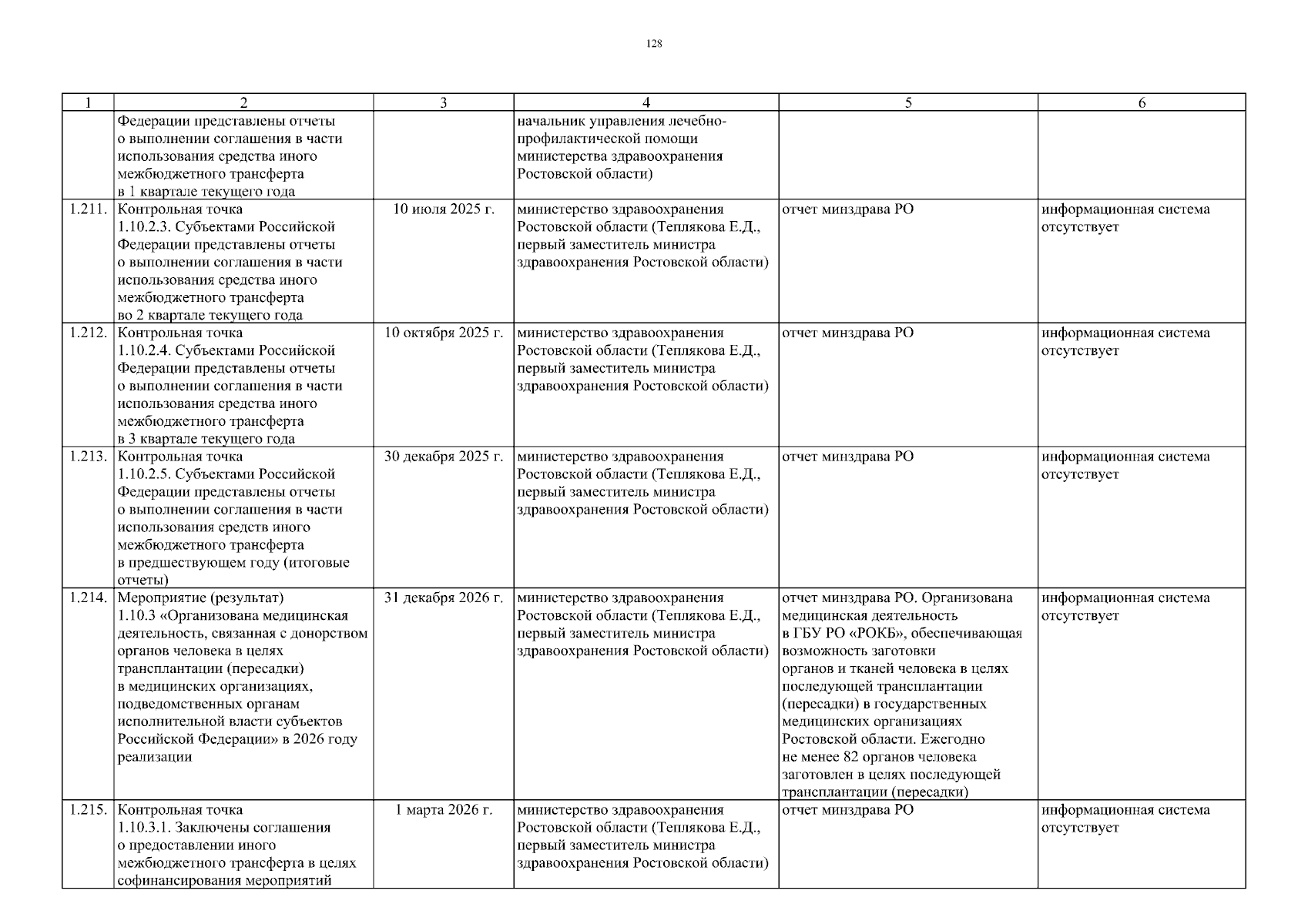 128

| 1 | 2 | 3 | 4 | 5 | 6 |
|---|---|---|---|---|---|
| | Федерации представлены отчеты о выполнении соглашения в части использования средства иного межбюджетного трансферта в 1 квартале текущего года | | начальник управления лечебно-профилактической помощи министерства здравоохранения Ростовской области) | | |
| 1.211. | Контрольная точка 1.10.2.3. Субъектами Российской Федерации представлены отчеты о выполнении соглашения в части использования средства иного межбюджетного трансферта во 2 квартале текущего года | 10 июля 2025 г. | министерство здравоохранения Ростовской области (Теплякова Е.Д., первый заместитель министра здравоохранения Ростовской области) | отчет минздрава РО | информационная система отсутствует |
| 1.212. | Контрольная точка 1.10.2.4. Субъектами Российской Федерации представлены отчеты о выполнении соглашения в части использования средства иного межбюджетного трансферта в 3 квартале текущего года | 10 октября 2025 г. | министерство здравоохранения Ростовской области (Теплякова Е.Д., первый заместитель министра здравоохранения Ростовской области) | отчет минздрава РО | информационная система отсутствует |
| 1.213. | Контрольная точка 1.10.2.5. Субъектами Российской Федерации представлены отчеты о выполнении соглашения в части использования средств иного межбюджетного трансферта в предшествующем году (итоговые отчеты) | 30 декабря 2025 г. | министерство здравоохранения Ростовской области (Теплякова Е.Д., первый заместитель министра здравоохранения Ростовской области) | отчет минздрава РО | информационная система отсутствует |
| 1.214. | Мероприятие (результат) 1.10.3 «Организована медицинская деятельность, связанная с донорством органов человека в целях трансплантации (пересадки) в медицинских организациях, подведомственных органам исполнительной власти субъектов Российской Федерации» в 2026 году реализации | 31 декабря 2026 г. | министерство здравоохранения Ростовской области (Теплякова Е.Д., первый заместитель министра здравоохранения Ростовской области) | отчет минздрава РО. Организована медицинская деятельность в ГБУ РО «РОКБ», обеспечивающая возможность заготовки органов и тканей человека в целях последующей трансплантации (пересадки) в государственных медицинских организациях Ростовской области. Ежегодно не менее 82 органов человека заготовлен в целях последующей трансплантации (пересадки) | информационная система отсутствует |
| 1.215. | Контрольная точка 1.10.3.1. Заключены соглашения о предоставлении иного межбюджетного трансферта в целях софинансирования мероприятий | 1 марта 2026 г. | министерство здравоохранения Ростовской области (Теплякова Е.Д., первый заместитель министра здравоохранения Ростовской области) | отчет минздрава РО | информационная система отсутствует |